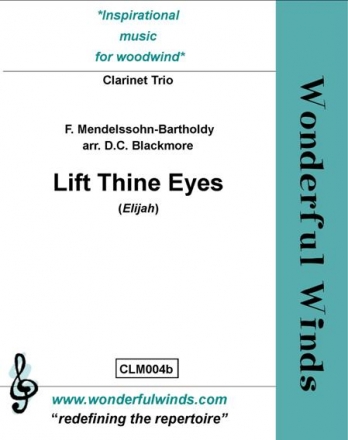 *Inspirational music for woodwind*

Clarinet Trio

F. Mendelssohn-Bartholdy
arr. D.C. Blackmore

Lift Thine Eyes

(Elijah)

CLM004b

www.wonderfulwinds.com
"redefining the repertoire"

Wonderful Winds